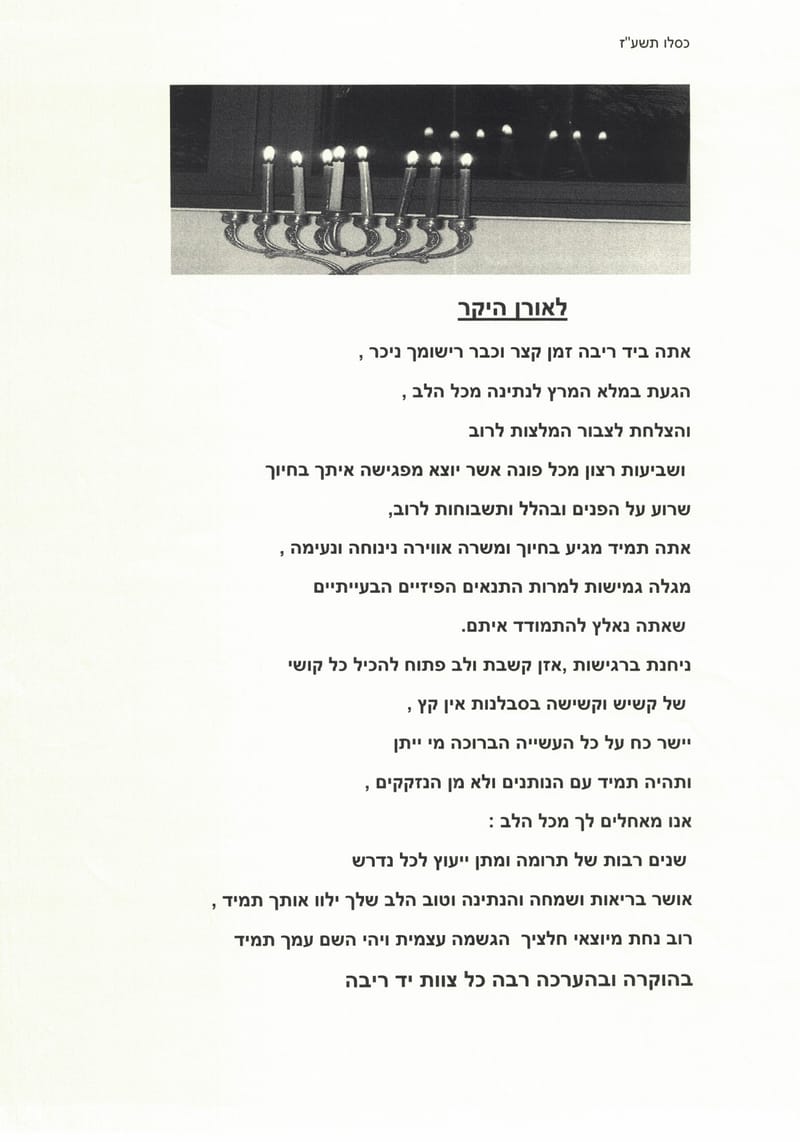 כסלו תשע"ז

לאורן היקר

אתה ביד ריבה זמן קצר וכבר רישומך ניכר ,

הגעת במלא המרץ לנתינה מכל הלב ,

והצלחת לצבור המלצות לרוב

ושביעות רצון מכל פונה אשר יוצא מפגישה איתך בחיוך

שרוע על הפנים ובהלל ותשבוחות לרוב,

אתה תמיד מגיע בחיוך ומשרה אווירה נינוחה ונעימה ,

מגלה גמישות למרות התנאים הפיזיים הבעייתיים

שאתה נאלץ להתמודד איתם.

ניחנת ברגישות ,אזן קשבת ולב פתוח להכיל כל קושי

של קשיש וקשישה בסבלנות אין קץ ,

יישר כח על כל העשייה הברוכה מי ייתן

ותהיה תמיד עם הנותנים ולא מן הנזקקים ,

אנו מאחלים לך מכל הלב :

שנים רבות של תרומה ומתן ייעוץ לכל נדרש

אושר בריאות ושמחה והנתינה וטוב הלב שלך ילוו אותך תמיד ,

רוב נחת מיוצאי חלציך הגשמה עצמית ויהי השם עמך תמיד

בהוקרה ובהערכה רבה כל צוות יד ריבה